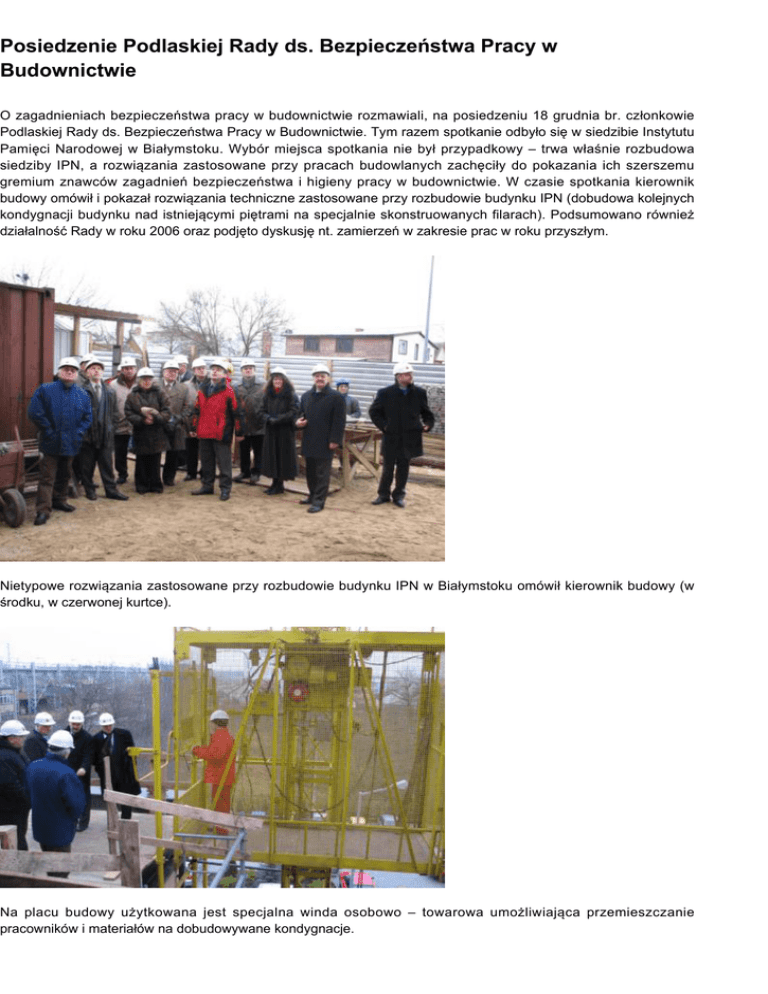 Posiedzenie Podlaskiej Rady ds. Bezpieczeństwa Pracy w Budownictwie

O zagadnieniach bezpieczeństwa pracy w budownictwie rozmawiali, na posiedzeniu 18 grudnia br. członkowie Podlaskiej Rady ds. Bezpieczeństwa Pracy w Budownictwie. Tym razem spotkanie odbyło się w siedzibie Instytutu Pamięci Narodowej w Białymstoku. Wybór miejsca spotkania nie był przypadkowy – trwa właśnie rozbudowa siedziby IPN, a rozwiązania zastosowane przy pracach budowlanych zachęciły do pokazania ich szerszemu gremium znawców zagadnień bezpieczeństwa i higieny pracy w budownictwie. W czasie spotkania kierownik budowy omówił i pokazał rozwiązania techniczne zastosowane przy rozbudowie budynku IPN (dobudowa kolejnych kondygnacji budynku nad istniejącymi piętrami na specjalnie skonstruowanych filarach). Podsumowano również działalność Rady w roku 2006 oraz podjęto dyskusję nt. zamierzeń w zakresie prac w roku przyszłym.

Nietypowe rozwiązania zastosowane przy rozbudowie budynku IPN w Białymstoku omówił kierownik budowy (w środku, w czerwonej kurtce).

Na placu budowy użytkowana jest specjalna winda osobowo – towarowa umożliwiająca przemieszczanie pracowników i materiałów na dobudowywane kondygnacje.